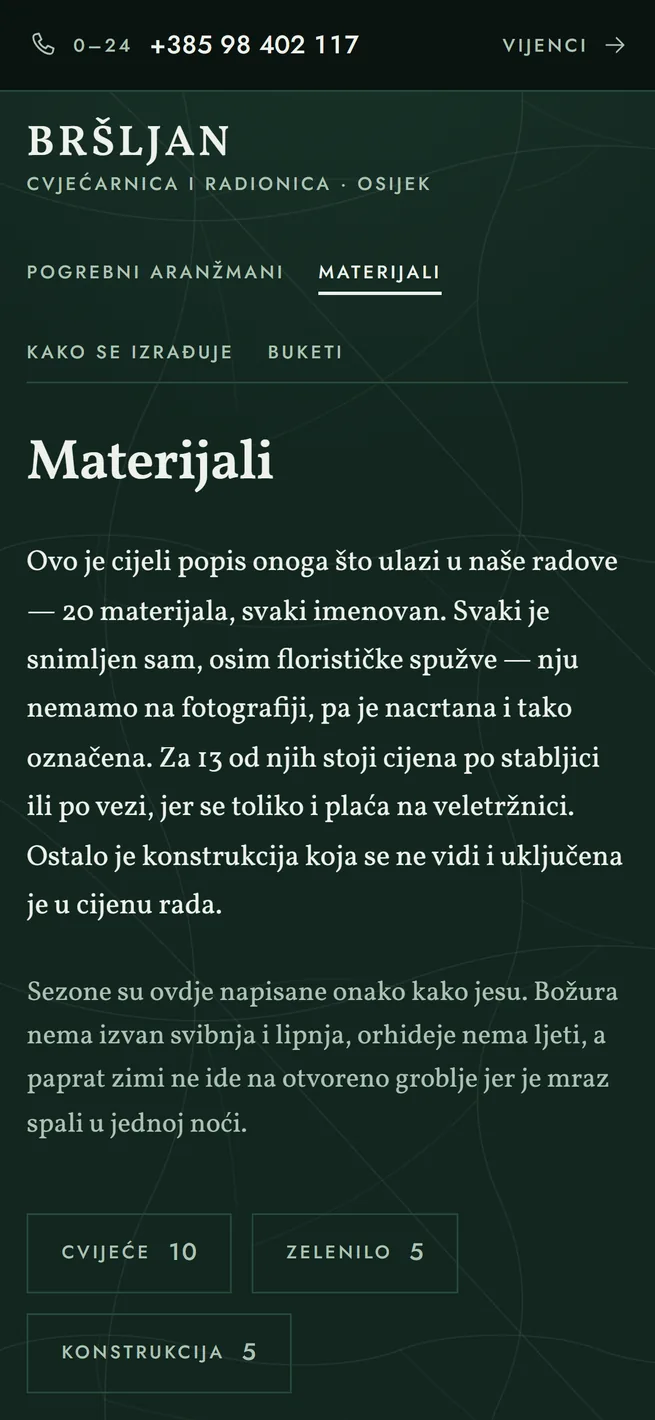 0–24 +385 98 402 117

VIJENCI →

BRŠLJAN
CVJEĆARNICA I RADIONICA · OSIJEK

POGREBNI ARANŽMANI MATERIJALI

KAKO SE IZRAĐUJE BUKETI

Materijali

Ovo je cijeli popis onoga što ulazi u naše radove — 20 materijala, svaki imenovan. Svaki je snimljen sam, osim florističke spužve — nju nemamo na fotografiji, pa je nacrtana i tako označena. Za 13 od njih stoji cijena po stabljici ili po vezi, jer se toliko i plaća na veletržnici. Ostalo je konstrukcija koja se ne vidi i uključena je u cijenu rada.

Sezone su ovdje napisane onako kako jesu. Božura nema izvan svibnja i lipnja, orhideje nema ljeti, a paprat zimi ne ide na otvoreno groblje jer je mraz spali u jednoj noći.

CVIJEĆE 10

ZELENILO 5

KONSTRUKCIJA 5